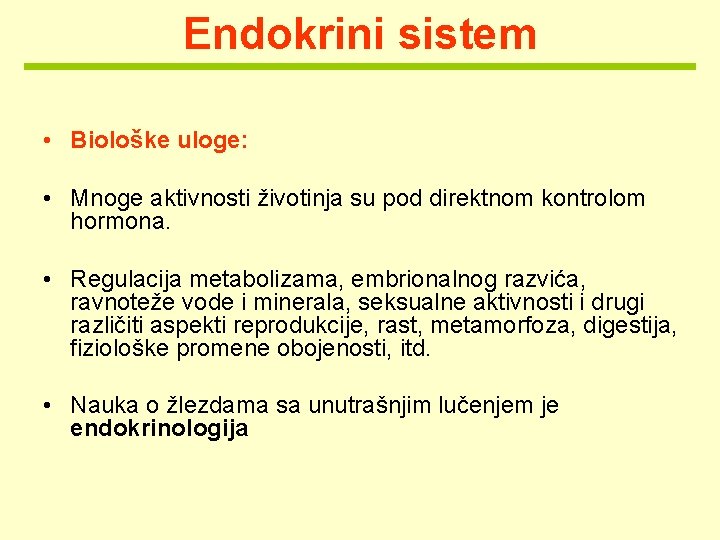 Endokrini sistem

• Biološke uloge:

• Mnoge aktivnosti životinja su pod direktnom kontrolom hormona.

• Regulacija metabolizama, embrionalnog razvića, ravnoteže vode i minerala, seksualne aktivnosti i drugi različiti aspekti reprodukcije, rast, metamorfoza, digestija, fiziološke promene obojenosti, itd.

• Nauka o žlezdama sa unutrašnjim lučenjem je endokrinologija